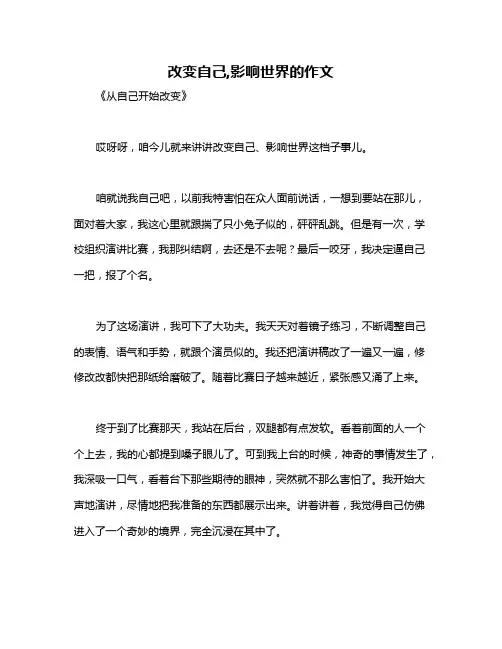 改变自己,影响世界的作文

《从自己开始改变》

哎呀呀，咱今儿就来讲讲改变自己、影响世界这档子事儿。

咱就说我自己吧，以前我特害怕在众人面前说话，一想到要站在那儿，面对着大家，我这心里就跟揣了只小兔子似的，砰砰乱跳。但是有一次，学校组织演讲比赛，我那纠结啊，去还是不去呢？最后一咬牙，我决定逼自己一把，报了个名。

为了这场演讲，我可下了大功夫。我天天对着镜子练习，不断调整自己的表情、语气和手势，就跟个演员似的。我还把演讲稿改了一遍又一遍，修修改改都快把那纸给磨破了。随着比赛日子越来越近，紧张感又涌了上来。

终于到了比赛那天，我站在后台，双腿都有点发软。看着前面的人一个个上去，我的心都提到嗓子眼儿了。可到我上台的时候，神奇的事情发生了，我深吸一口气，看着台下那些期待的眼神，突然就不那么害怕了。我开始大声地演讲，尽情地把我准备的东西都展示出来。讲着讲着，我觉得自己仿佛进入了一个奇妙的境界，完全沉浸在其中了。